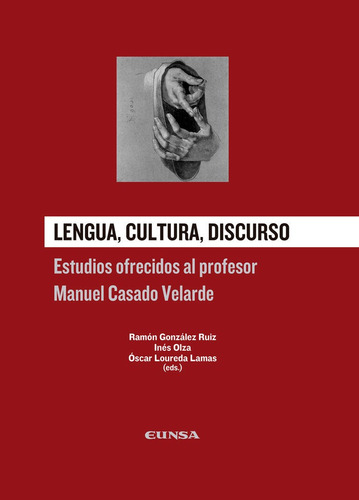 LENGUA, CULTURA, DISCURSO

Estudios ofrecidos al profesor Manuel Casado Velarde

Ramón González Ruiz
Inés Olza
Óscar Loureda Lamas
(eds.)

EUNSA